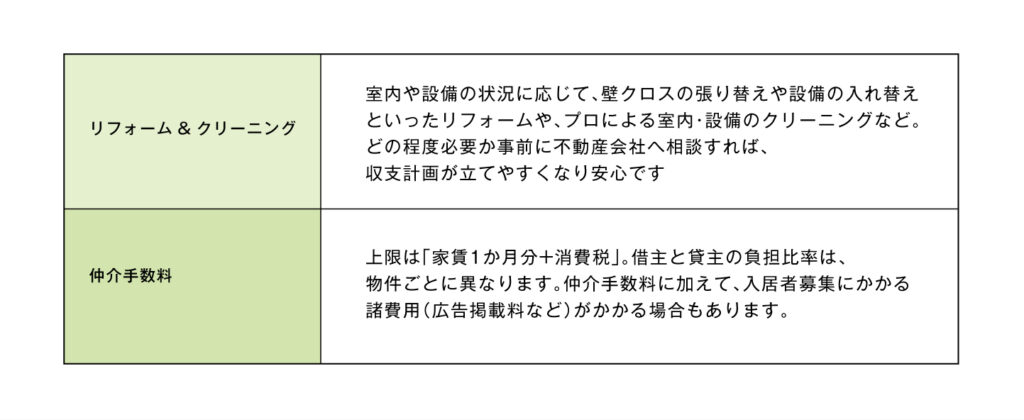 | リフォーム & クリーニング | 室内や設備の状況に応じて、壁クロスの張り替えや設備の入れ替えといったリフォームや、プロによる室内･設備のクリーニングなど。どの程度必要か事前に不動産会社へ相談すれば、収支計画が立てやすくなり安心です |
|---|---|
| 仲介手数料 | 上限は「家賃1か月分+消費税」。借主と貸主の負担比率は、物件ごとに異なります。仲介手数料に加えて、入居者募集にかかる諸費用(広告掲載料など)がかかる場合もあります。 |